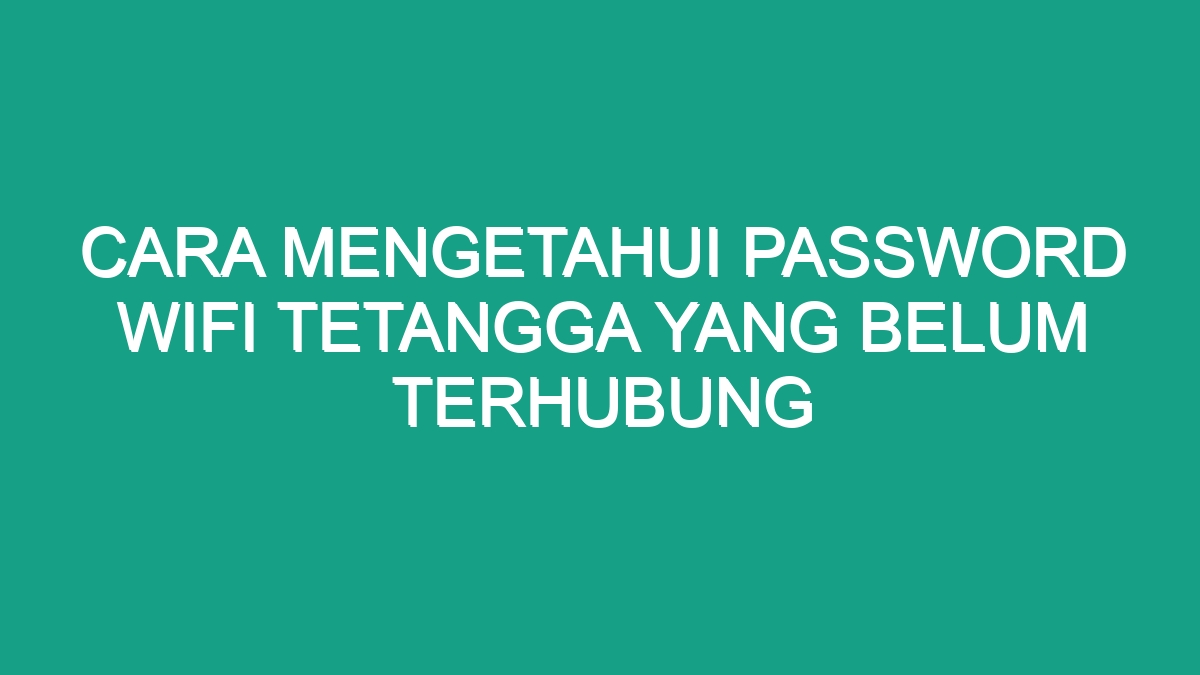 CARA MENGETAHUI PASSWORD WIFI TETANGGA YANG BELUM TERHUBUNG